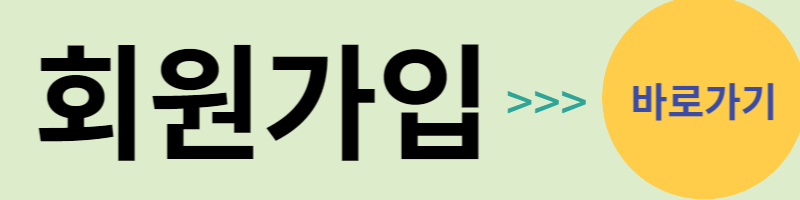 회원가입 >>> 바로가기